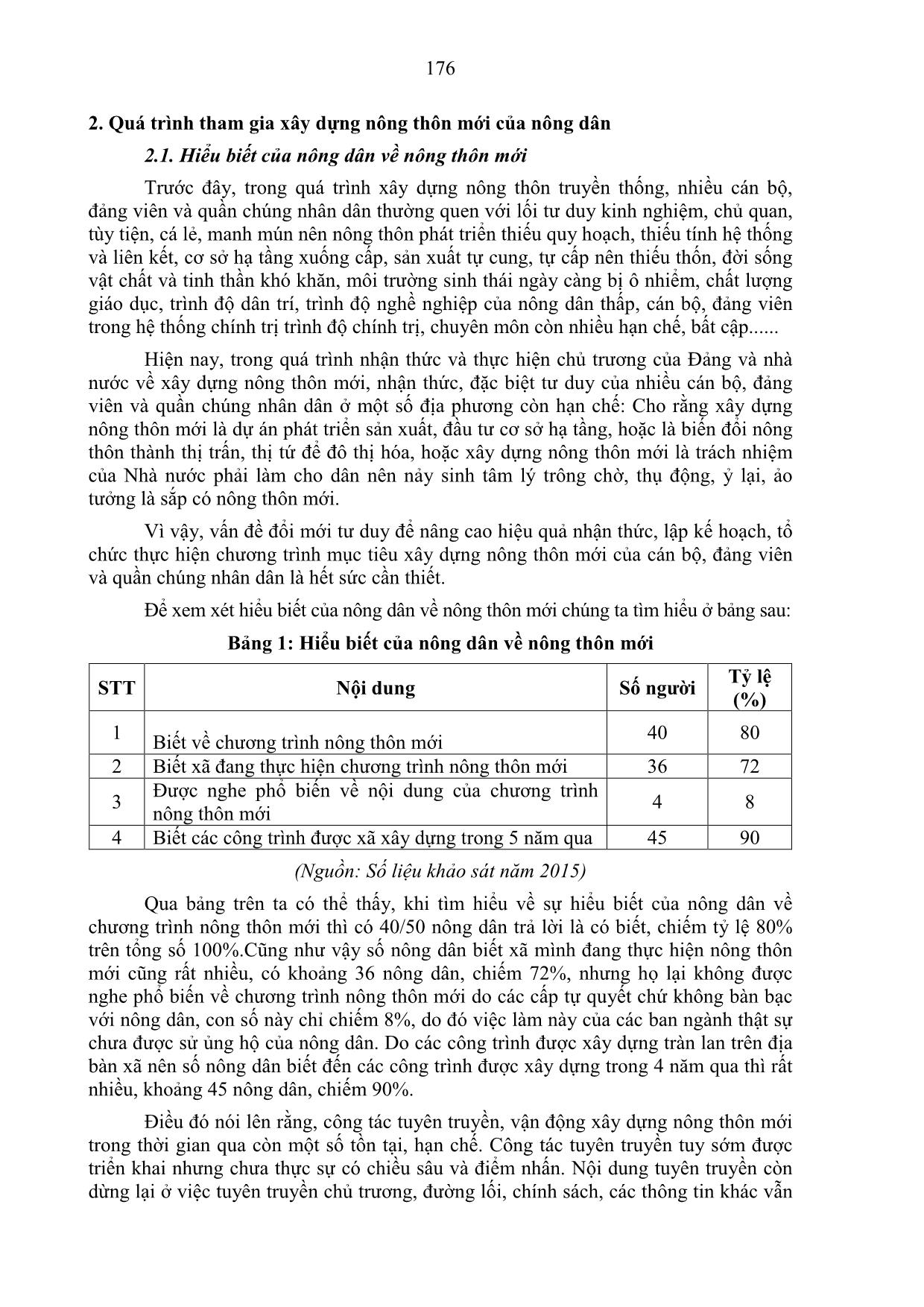 176

2. Quá trình tham gia xây dựng nông thôn mới của nông dân

2.1. Hiểu biết của nông dân về nông thôn mới

Trước đây, trong quá trình xây dựng nông thôn truyền thống, nhiều cán bộ, đảng viên và quần chúng nhân dân thường quen với lối tư duy kinh nghiệm, chủ quan, tùy tiện, cá lẻ, manh mún nên nông thôn phát triển thiếu quy hoạch, thiếu tính hệ thống và liên kết, cơ sở hạ tầng xuống cấp, sản xuất tự cung, tự cấp nên thiếu thốn, đời sống vật chất và tinh thần khó khăn, môi trường sinh thái ngày càng bị ô nhiễm, chất lượng giáo dục, trình độ dân trí, trình độ nghề nghiệp của nông dân thấp, cán bộ, đảng viên trong hệ thống chính trị trình độ chính trị, chuyên môn còn nhiều hạn chế, bất cập......

Hiện nay, trong quá trình nhận thức và thực hiện chủ trương của Đảng và nhà nước về xây dựng nông thôn mới, nhận thức, đặc biệt tư duy của nhiều cán bộ, đảng viên và quần chúng nhân dân ở một số địa phương còn hạn chế: Cho rằng xây dựng nông thôn mới là dự án phát triển sản xuất, đầu tư cơ sở hạ tầng, hoặc là biến đổi nông thôn thành thị trấn, thị tứ để đô thị hóa, hoặc xây dựng nông thôn mới là trách nhiệm của Nhà nước phải làm cho dân nên nảy sinh tâm lý trông chờ, thụ động, ỷ lại, ảo tưởng là sắp có nông thôn mới.

Vì vậy, vấn đề đổi mới tư duy để nâng cao hiệu quả nhận thức, lập kế hoạch, tổ chức thực hiện chương trình mục tiêu xây dựng nông thôn mới của cán bộ, đảng viên và quần chúng nhân dân là hết sức cần thiết.

Để xem xét hiểu biết của nông dân về nông thôn mới chúng ta tìm hiểu ở bảng sau:

Bảng 1: Hiểu biết của nông dân về nông thôn mới

| STT | Nội dung | Số người | Tỷ lệ (%) |
|---|---|---|---|
| 1 | Biết về chương trình nông thôn mới | 40 | 80 |
| 2 | Biết xã đang thực hiện chương trình nông thôn mới | 36 | 72 |
| 3 | Được nghe phổ biến về nội dung của chương trình nông thôn mới | 4 | 8 |
| 4 | Biết các công trình được xã xây dựng trong 5 năm qua | 45 | 90 |

(Nguồn: Số liệu khảo sát năm 2015)

Qua bảng trên ta có thể thấy, khi tìm hiểu về sự hiểu biết của nông dân về chương trình nông thôn mới thì có 40/50 nông dân trả lời là có biết, chiếm tỷ lệ 80% trên tổng số 100%.Cũng như vậy số nông dân biết xã mình đang thực hiện nông thôn mới cũng rất nhiều, có khoảng 36 nông dân, chiếm 72%, nhưng họ lại không được nghe phổ biến về chương trình nông thôn mới do các cấp tự quyết chứ không bàn bạc với nông dân, con số này chỉ chiếm 8%, do đó việc làm này của các ban ngành thật sự chưa được sử ủng hộ của nông dân. Do các công trình được xây dựng tràn lan trên địa bàn xã nên số nông dân biết đến các công trình được xây dựng trong 4 năm qua thì rất nhiều, khoảng 45 nông dân, chiếm 90%.

Điều đó nói lên rằng, công tác tuyên truyền, vận động xây dựng nông thôn mới trong thời gian qua còn một số tồn tại, hạn chế. Công tác tuyên truyền tuy sớm được triển khai nhưng chưa thực sự có chiều sâu và điểm nhấn. Nội dung tuyên truyền còn dừng lại ở việc tuyên truyền chủ trương, đường lối, chính sách, các thông tin khác vẫn